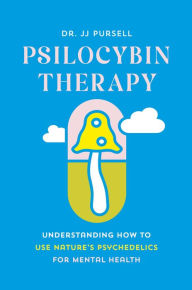 DR. JJ PURSELL

PSILOCYBIN THERAPY

UNDERSTANDING HOW TO USE NATURE'S PSYCHEDELICS FOR MENTAL HEALTH